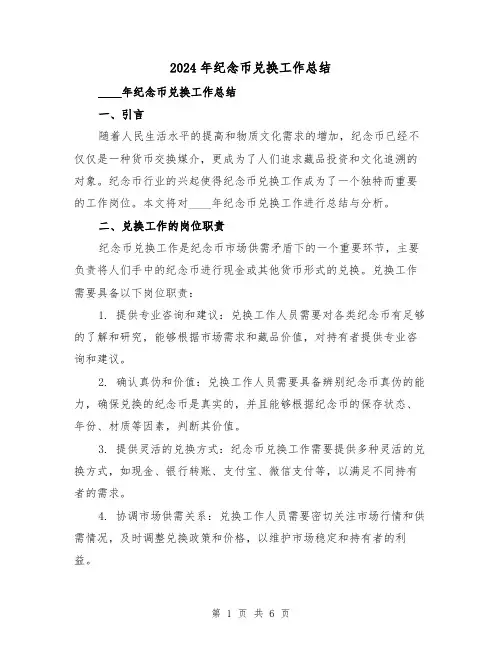 2024年纪念币兑换工作总结

____年纪念币兑换工作总结

一、引言

随着人民生活水平的提高和物质文化需求的增加，纪念币已经不仅仅是一种货币交换媒介，更成为了人们追求藏品投资和文化追溯的对象。纪念币行业的兴起使得纪念币兑换工作成为了一个独特而重要的工作岗位。本文将对____年纪念币兑换工作进行总结与分析。

二、兑换工作的岗位职责

纪念币兑换工作是纪念币市场供需矛盾下的一个重要环节，主要负责将人们手中的纪念币进行现金或其他货币形式的兑换。兑换工作需要具备以下岗位职责：

1. 提供专业咨询和建议：兑换工作人员需要对各类纪念币有足够的了解和研究，能够根据市场需求和藏品价值，对持有者提供专业咨询和建议。

2. 确认真伪和价值：兑换工作人员需要具备辨别纪念币真伪的能力，确保兑换的纪念币是真实的，并且能够根据纪念币的保存状态、年份、材质等因素，判断其价值。

3. 提供灵活的兑换方式：纪念币兑换工作需要提供多种灵活的兑换方式，如现金、银行转账、支付宝、微信支付等，以满足不同持有者的需求。

4. 协调市场供需关系：兑换工作人员需要密切关注市场行情和供需情况，及时调整兑换政策和价格，以维护市场稳定和持有者的利益。

第 1 页 共 6 页